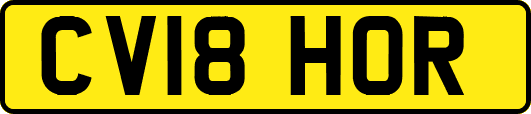 CV18 HOR